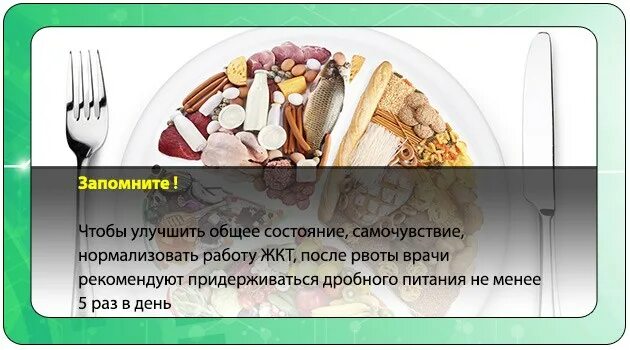 Запомните !

Чтобы улучшить общее состояние, самочувствие, нормализовать работу ЖКТ, после рвоты врачи рекомендуют придерживаться дробного питания не менее 5 раз в день